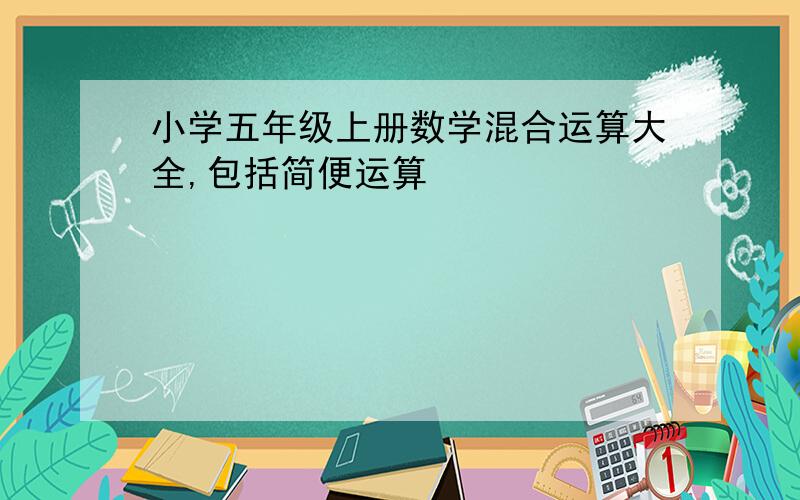 小学五年级上册数学混合运算大全,包括简便运算